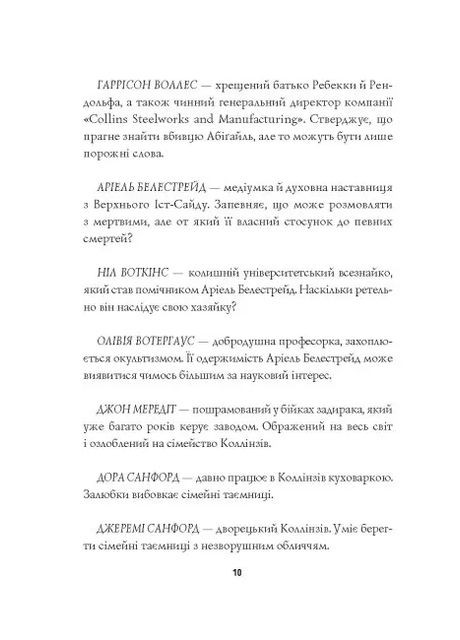 ГАРРІСОН ВОЛЛЕС — хрещений батько Ребекки й Рендольфа, а також чинний генеральний директор компанії «Collins Steelworks and Manufacturing». Стверджує, що прагне знайти вбивцю Абігайль, але то можуть бути лише порожні слова.

АРІЕЛЬ БЕЛЕСТРЕЙД — медіумка й духовна наставниця з Верхнього Іст-Сайду. Запевняє, що може розмовляти з мертвими, але от який її власний стосунок до певних смертей?

НІЛ ВОТКІНС — колишній університетський всезнайко, який став помічником Аріель Белестрейд. Наскільки ретельно він наслідує свою хазяйку?

ОЛІВІЯ ВОТЕРГАУС — добродушна професорка, захоплюється окультизмом. Її одержимість Аріель Белестрейд може виявитися чимось більшим за науковий інтерес.

ДЖОН МЕРЕДІТ — пошрамований у бійках задирака, який уже багато років керує заводом. Ображений на весь світ і озлоблений на сімейство Коллінзів.

ДОРА САНФОРД — давно працює в Коллінзів куховаркою. Залюбки вибовкає сімейні таємниці.

ДЖЕРЕМІ САНФОРД — дворецький Коллінзів. Уміє берегти сімейні таємниці з незворушним обличчям.

10